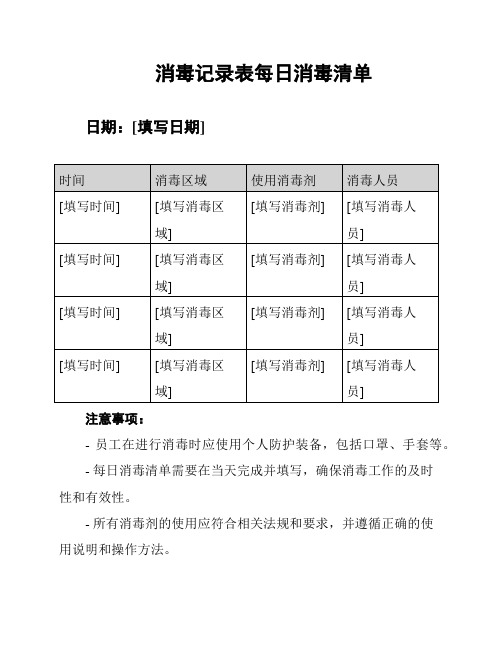 消毒记录表每日消毒清单

日期：[填写日期]

| 时间 | 消毒区域 | 使用消毒剂 | 消毒人员 |
|---|---|---|---|
| [填写时间] | [填写消毒区域] | [填写消毒剂] | [填写消毒人员] |
| [填写时间] | [填写消毒区域] | [填写消毒剂] | [填写消毒人员] |
| [填写时间] | [填写消毒区域] | [填写消毒剂] | [填写消毒人员] |
| [填写时间] | [填写消毒区域] | [填写消毒剂] | [填写消毒人员] |

注意事项：

- 员工在进行消毒时应使用个人防护装备，包括口罩、手套等。

- 每日消毒清单需要在当天完成并填写，确保消毒工作的及时性和有效性。

- 所有消毒剂的使用应符合相关法规和要求，并遵循正确的使用说明和操作方法。